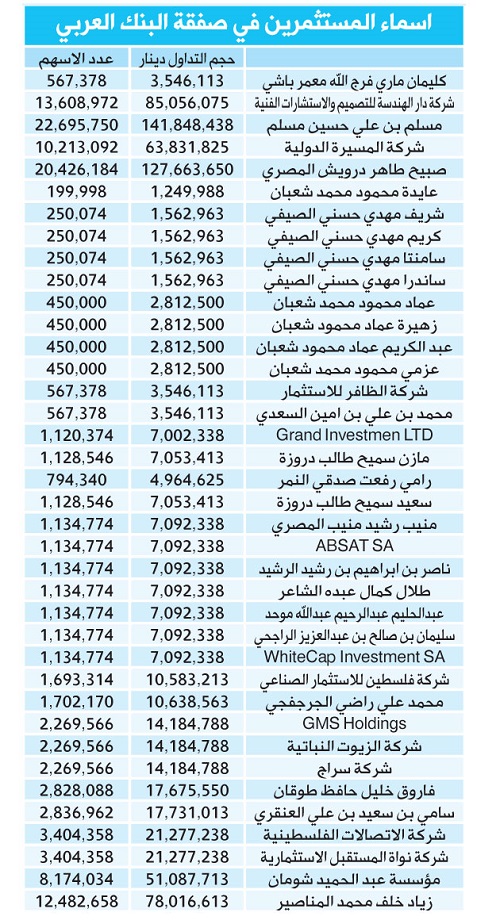 اسماء المستثمرين في صفقة البنك العربي

| | حجم التداول دينار | عدد الاسهم |
|---|---|---|
| كليمان ماري فرج الله معمر باشي | 3,546,113 | 567,378 |
| شركة دار الهندسة للتصميم والاستشارات الفنية | 85,056,075 | 13,608,972 |
| مسلم بن علي حسين مسلم | 141,848,438 | 22,695,750 |
| شركة المسيرة الدولية | 63,831,825 | 10,213,092 |
| صبيح طاهر درويش المصري | 127,663,650 | 20,426,184 |
| عايدة محمود محمد شعبان | 1,249,988 | 199,998 |
| شريف مهدي حسني الصيفي | 1,562,963 | 250,074 |
| كريم مهدي حسني الصيفي | 1,562,963 | 250,074 |
| سامنتا مهدي حسني الصيفي | 1,562,963 | 250,074 |
| ساندرا مهدي حسني الصيفي | 1,562,963 | 250,074 |
| عماد محمود محمد شعبان | 2,812,500 | 450,000 |
| زهيرة عماد محمود شعبان | 2,812,500 | 450,000 |
| عبد الكريم عماد محمود شعبان | 2,812,500 | 450,000 |
| عزمي محمود محمد شعبان | 2,812,500 | 450,000 |
| شركة الظافر للاستثمار | 3,546,113 | 567,378 |
| محمد بن علي بن امين السعدي | 3,546,113 | 567,378 |
| Grand Investmen LTD | 7,002,338 | 1,120,374 |
| مازن سميح طالب دروزة | 7,053,413 | 1,128,546 |
| رامي رفعت صدقي النمر | 4,964,625 | 794,340 |
| سعيد سميح طالب دروزة | 7,053,413 | 1,128,546 |
| منيب رشيد منيب المصري | 7,092,338 | 1,134,774 |
| ABSAT SA | 7,092,338 | 1,134,774 |
| ناصر بن ابراهيم بن رشيد الرشيد | 7,092,338 | 1,134,774 |
| طلال كمال عبده الشاعر | 7,092,338 | 1,134,774 |
| عبدالحليم عبدالرحيم عبدالله موحد | 7,092,338 | 1,134,774 |
| سليمان بن صالح بن عبدالعزيز الراجحي | 7,092,338 | 1,134,774 |
| WhiteCap Investment SA | 7,092,338 | 1,134,774 |
| شركة فلسطين للاستثمار الصناعي | 10,583,213 | 1,693,314 |
| محمد علي راضي الجرجفجي | 10,638,563 | 1,702,170 |
| GMS Holdings | 14,184,788 | 2,269,566 |
| شركة الزيوت النباتية | 14,184,788 | 2,269,566 |
| شركة سراج | 14,184,788 | 2,269,566 |
| فاروق خليل حافظ طوقان | 17,675,550 | 2,828,088 |
| سامي بن سعيد بن علي العنقري | 17,731,013 | 2,836,962 |
| شركة الاتصالات الفلسطينية | 21,277,238 | 3,404,358 |
| شركة نواة المستقبل الاستثمارية | 21,277,238 | 3,404,358 |
| مؤسسة عبد الحميد شومان | 51,087,713 | 8,174,034 |
| زياد خلف محمد المناصير | 78,016,613 | 12,482,658 |